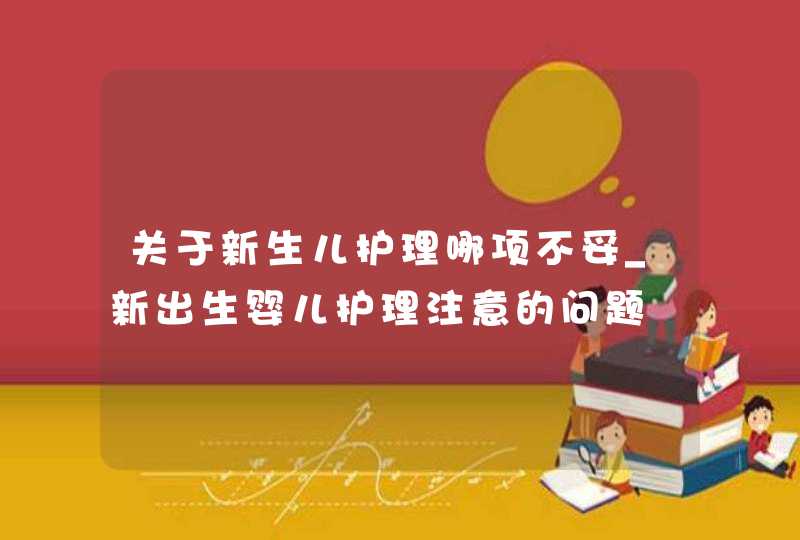 关于新生儿护理哪项不妥_新出生婴儿护理注意的问题